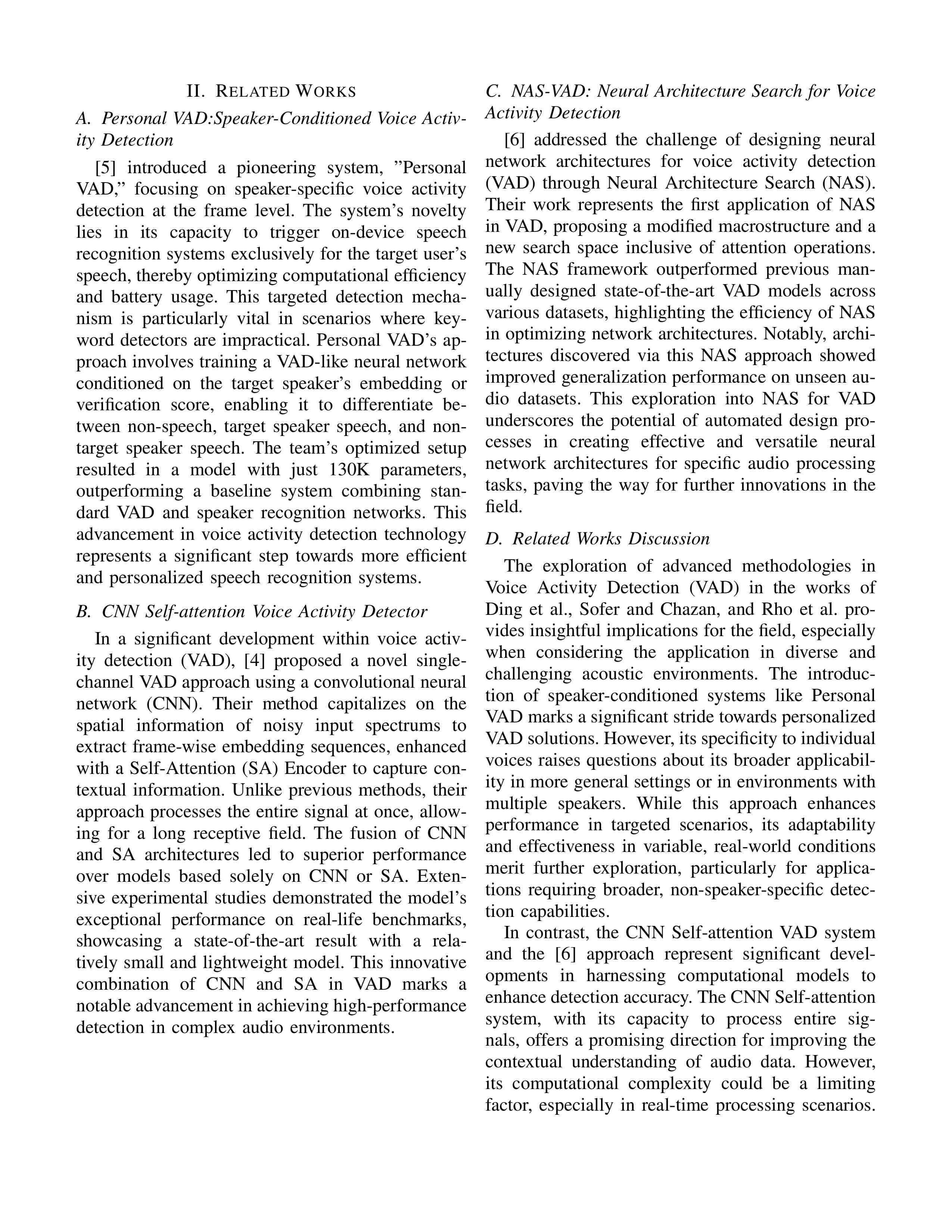 II. RELATED WORKS

A. Personal VAD:Speaker-Conditioned Voice Activity Detection

[5] introduced a pioneering system, "Personal VAD," focusing on speaker-specific voice activity detection at the frame level. The system's novelty lies in its capacity to trigger on-device speech recognition systems exclusively for the target user's speech, thereby optimizing computational efficiency and battery usage. This targeted detection mechanism is particularly vital in scenarios where keyword detectors are impractical. Personal VAD's approach involves training a VAD-like neural network conditioned on the target speaker's embedding or verification score, enabling it to differentiate between non-speech, target speaker speech, and non-target speaker speech. The team's optimized setup resulted in a model with just 130K parameters, outperforming a baseline system combining standard VAD and speaker recognition networks. This advancement in voice activity detection technology represents a significant step towards more efficient and personalized speech recognition systems.

B. CNN Self-attention Voice Activity Detector

In a significant development within voice activity detection (VAD), [4] proposed a novel single-channel VAD approach using a convolutional neural network (CNN). Their method capitalizes on the spatial information of noisy input spectrums to extract frame-wise embedding sequences, enhanced with a Self-Attention (SA) Encoder to capture contextual information. Unlike previous methods, their approach processes the entire signal at once, allowing for a long receptive field. The fusion of CNN and SA architectures led to superior performance over models based solely on CNN or SA. Extensive experimental studies demonstrated the model's exceptional performance on real-life benchmarks, showcasing a state-of-the-art result with a relatively small and lightweight model. This innovative combination of CNN and SA in VAD marks a notable advancement in achieving high-performance detection in complex audio environments.

C. NAS-VAD: Neural Architecture Search for Voice Activity Detection

[6] addressed the challenge of designing neural network architectures for voice activity detection (VAD) through Neural Architecture Search (NAS). Their work represents the first application of NAS in VAD, proposing a modified macrostructure and a new search space inclusive of attention operations. The NAS framework outperformed previous manually designed state-of-the-art VAD models across various datasets, highlighting the efficiency of NAS in optimizing network architectures. Notably, architectures discovered via this NAS approach showed improved generalization performance on unseen audio datasets. This exploration into NAS for VAD underscores the potential of automated design processes in creating effective and versatile neural network architectures for specific audio processing tasks, paving the way for further innovations in the field.

D. Related Works Discussion

The exploration of advanced methodologies in Voice Activity Detection (VAD) in the works of Ding et al., Sofer and Chazan, and Rho et al. provides insightful implications for the field, especially when considering the application in diverse and challenging acoustic environments. The introduction of speaker-conditioned systems like Personal VAD marks a significant stride towards personalized VAD solutions. However, its specificity to individual voices raises questions about its broader applicability in more general settings or in environments with multiple speakers. While this approach enhances performance in targeted scenarios, its adaptability and effectiveness in variable, real-world conditions merit further exploration, particularly for applications requiring broader, non-speaker-specific detection capabilities.

In contrast, the CNN Self-attention VAD system and the [6] approach represent significant developments in harnessing computational models to enhance detection accuracy. The CNN Self-attention system, with its capacity to process entire signals, offers a promising direction for improving the contextual understanding of audio data. However, its computational complexity could be a limiting factor, especially in real-time processing scenarios.